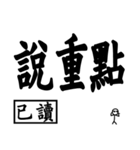 說重點

已讀